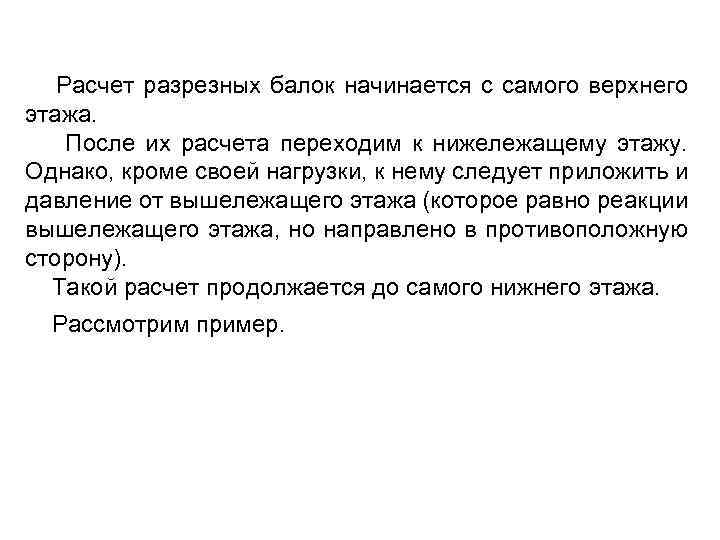 Расчет разрезных балок начинается с самого верхнего этажа.

После их расчета переходим к нижележащему этажу. Однако, кроме своей нагрузки, к нему следует приложить и давление от вышележащего этажа (которое равно реакции вышележащего этажа, но направлено в противоположную сторону).

Такой расчет продолжается до самого нижнего этажа.

Рассмотрим пример.